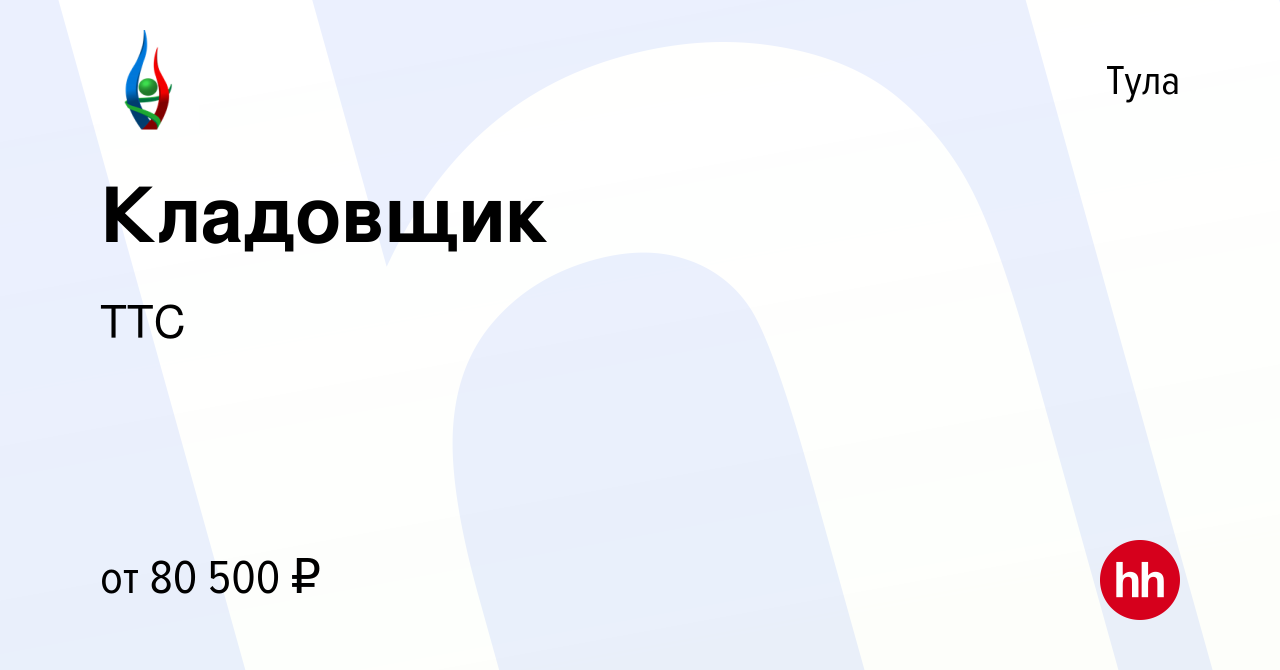 Тула

Кладовщик

ТТС

от 80 500 ₽

hh